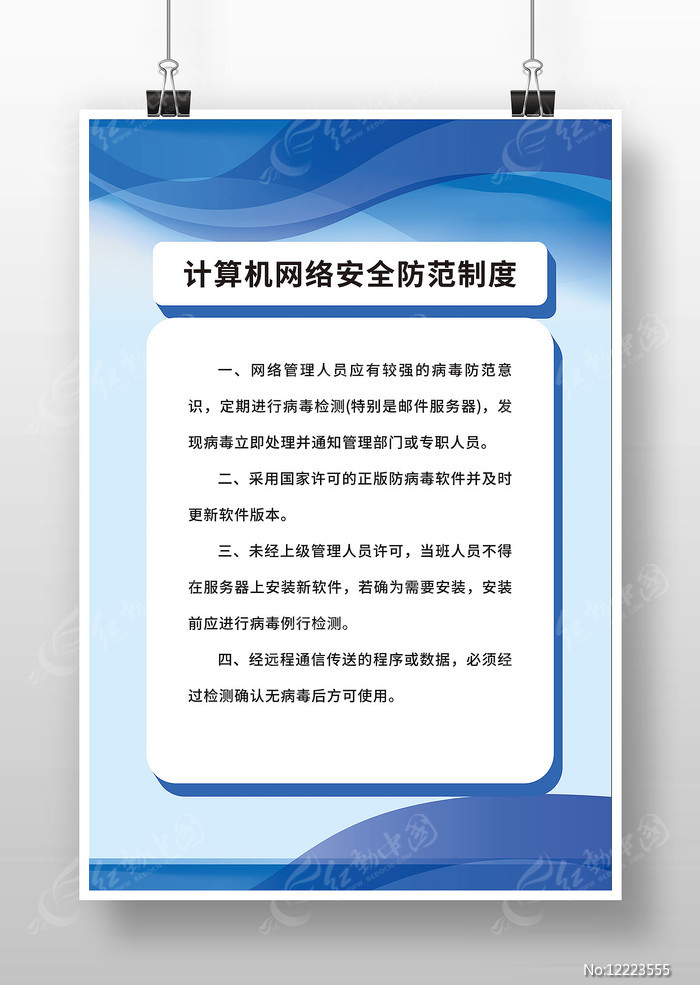 计算机网络安全防范制度

一、网络管理人员应有较强的病毒防范意识，定期进行病毒检测(特别是邮件服务器)，发现病毒立即处理并通知管理部门或专职人员。

二、采用国家许可的正版防病毒软件并及时更新软件版本。

三、未经上级管理人员许可，当班人员不得在服务器上安装新软件，若确为需要安装，安装前应进行病毒例行检测。

四、经远程通信传送的程序或数据，必须经过检测确认无病毒后方可使用。

No:12223555

红动中国